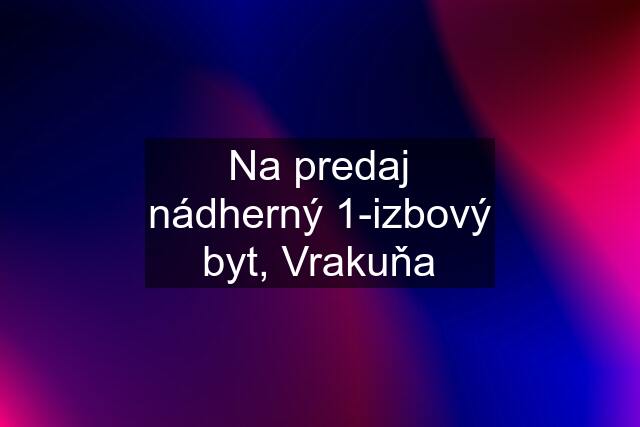 Na predaj nádherný 1-izbový byt, Vrakuňa